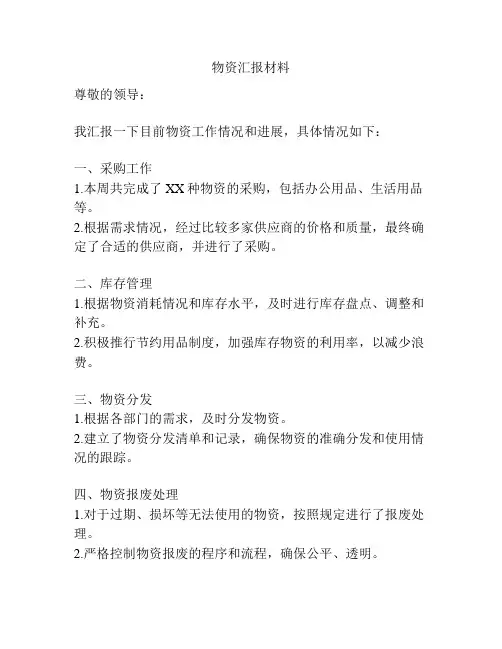 物资汇报材料

尊敬的领导：

我汇报一下目前物资工作情况和进展，具体情况如下：

一、采购工作
1.本周共完成了 XX 种物资的采购，包括办公用品、生活用品等。
2.根据需求情况，经过比较多家供应商的价格和质量，最终确定了合适的供应商，并进行了采购。

二、库存管理
1.根据物资消耗情况和库存水平，及时进行库存盘点、调整和补充。
2.积极推行节约用品制度，加强库存物资的利用率，以减少浪费。

三、物资分发
1.根据各部门的需求，及时分发物资。
2.建立了物资分发清单和记录，确保物资的准确分发和使用情况的跟踪。

四、物资报废处理
1.对于过期、损坏等无法使用的物资，按照规定进行了报废处理。
2.严格控制物资报废的程序和流程，确保公平、透明。